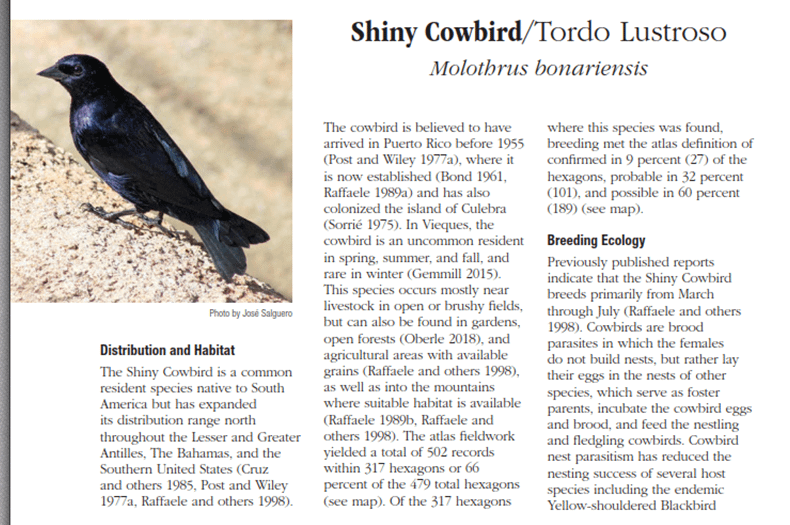 Shiny Cowbird/Tordo Lustroso

Molothrus bonariensis

Photo by José Salguero

Distribution and Habitat

The Shiny Cowbird is a common resident species native to South America but has expanded its distribution range north throughout the Lesser and Greater Antilles, The Bahamas, and the Southern United States (Cruz and others 1985, Post and Wiley 1977a, Raffaele and others 1998).

The cowbird is believed to have arrived in Puerto Rico before 1955 (Post and Wiley 1977a), where it is now established (Bond 1961, Raffaele 1989a) and has also colonized the island of Culebra (Sorrié 1975). In Vieques, the cowbird is an uncommon resident in spring, summer, and fall, and rare in winter (Gemmill 2015). This species occurs mostly near livestock in open or brushy fields, but can also be found in gardens, open forests (Oberle 2018), and agricultural areas with available grains (Raffaele and others 1998), as well as into the mountains where suitable habitat is available (Raffaele 1989b, Raffaele and others 1998). The atlas fieldwork yielded a total of 502 records within 317 hexagons or 66 percent of the 479 total hexagons (see map). Of the 317 hexagons where this species was found, breeding met the atlas definition of confirmed in 9 percent (27) of the hexagons, probable in 32 percent (101), and possible in 60 percent (189) (see map).

Breeding Ecology

Previously published reports indicate that the Shiny Cowbird breeds primarily from March through July (Raffaele and others 1998). Cowbirds are brood parasites in which the females do not build nests, but rather lay their eggs in the nests of other species, which serve as foster parents, incubate the cowbird eggs and brood, and feed the nestling and fledgling cowbirds. Cowbird nest parasitism has reduced the nesting success of several host species including the endemic Yellow-shouldered Blackbird